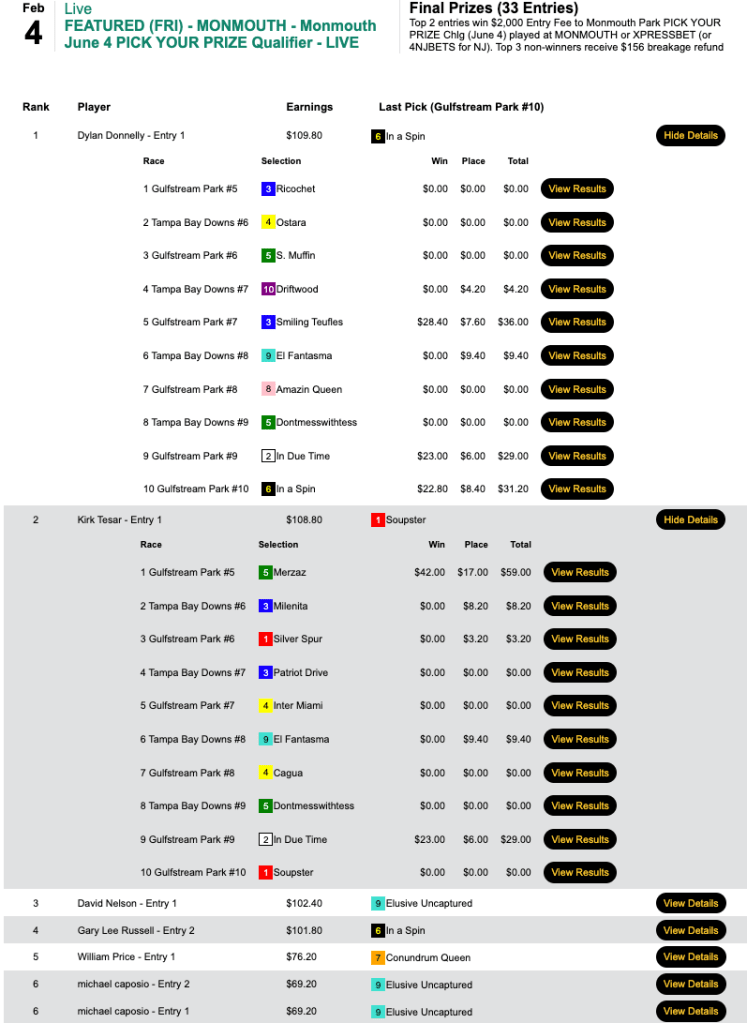 Feb
4

Live
FEATURED (FRI) - MONMOUTH - Monmouth June 4 PICK YOUR PRIZE Qualifier - LIVE

Final Prizes (33 Entries)
Top 2 entries win $2,000 Entry Fee to Monmouth Park PICK YOUR PRIZE Chlg (June 4) played at MONMOUTH or XPRESSBET (or 4NJBETS for NJ). Top 3 non-winners receive $156 breakage refund

| Rank | Player | Earnings | Last Pick (Gulfstream Park #10) | |
|---|---|---|---|---|
| 1 | Dylan Donnelly - Entry 1 | $109.80 | 6 In a Spin | Hide Details |

| Race | Selection | Win | Place | Total | |
|---|---|---|---|---|---|
| 1 Gulfstream Park #5 | 3 Ricochet | $0.00 | $0.00 | $0.00 | View Results |
| 2 Tampa Bay Downs #6 | 4 Ostara | $0.00 | $0.00 | $0.00 | View Results |
| 3 Gulfstream Park #6 | 5 S. Muffin | $0.00 | $0.00 | $0.00 | View Results |
| 4 Tampa Bay Downs #7 | 10 Driftwood | $0.00 | $4.20 | $4.20 | View Results |
| 5 Gulfstream Park #7 | 3 Smiling Teufles | $28.40 | $7.60 | $36.00 | View Results |
| 6 Tampa Bay Downs #8 | 9 El Fantasma | $0.00 | $9.40 | $9.40 | View Results |
| 7 Gulfstream Park #8 | 8 Amazin Queen | $0.00 | $0.00 | $0.00 | View Results |
| 8 Tampa Bay Downs #9 | 5 Dontmesswithtess | $0.00 | $0.00 | $0.00 | View Results |
| 9 Gulfstream Park #9 | 2 In Due Time | $23.00 | $6.00 | $29.00 | View Results |
| 10 Gulfstream Park #10 | 6 In a Spin | $22.80 | $8.40 | $31.20 | View Results |

| 2 | Kirk Tesar - Entry 1 | $108.80 | 1 Soupster | Hide Details |
|---|---|---|---|---|

| Race | Selection | Win | Place | Total | |
|---|---|---|---|---|---|
| 1 Gulfstream Park #5 | 5 Merzaz | $42.00 | $17.00 | $59.00 | View Results |
| 2 Tampa Bay Downs #6 | 3 Milenita | $0.00 | $8.20 | $8.20 | View Results |
| 3 Gulfstream Park #6 | 1 Silver Spur | $0.00 | $3.20 | $3.20 | View Results |
| 4 Tampa Bay Downs #7 | 3 Patriot Drive | $0.00 | $0.00 | $0.00 | View Results |
| 5 Gulfstream Park #7 | 4 Inter Miami | $0.00 | $0.00 | $0.00 | View Results |
| 6 Tampa Bay Downs #8 | 9 El Fantasma | $0.00 | $9.40 | $9.40 | View Results |
| 7 Gulfstream Park #8 | 4 Cagua | $0.00 | $0.00 | $0.00 | View Results |
| 8 Tampa Bay Downs #9 | 5 Dontmesswithtess | $0.00 | $0.00 | $0.00 | View Results |
| 9 Gulfstream Park #9 | 2 In Due Time | $23.00 | $6.00 | $29.00 | View Results |
| 10 Gulfstream Park #10 | 1 Soupster | $0.00 | $0.00 | $0.00 | View Results |

| 3 | David Nelson - Entry 1 | $102.40 | 9 Elusive Uncaptured | View Details |
|---|---|---|---|---|
| 4 | Gary Lee Russell - Entry 2 | $101.80 | 6 In a Spin | View Details |
| 5 | William Price - Entry 1 | $76.20 | 7 Conundrum Queen | View Details |
| 6 | michael caposio - Entry 2 | $69.20 | 9 Elusive Uncaptured | View Details |
| 6 | michael caposio - Entry 1 | $69.20 | 9 Elusive Uncaptured | View Details |